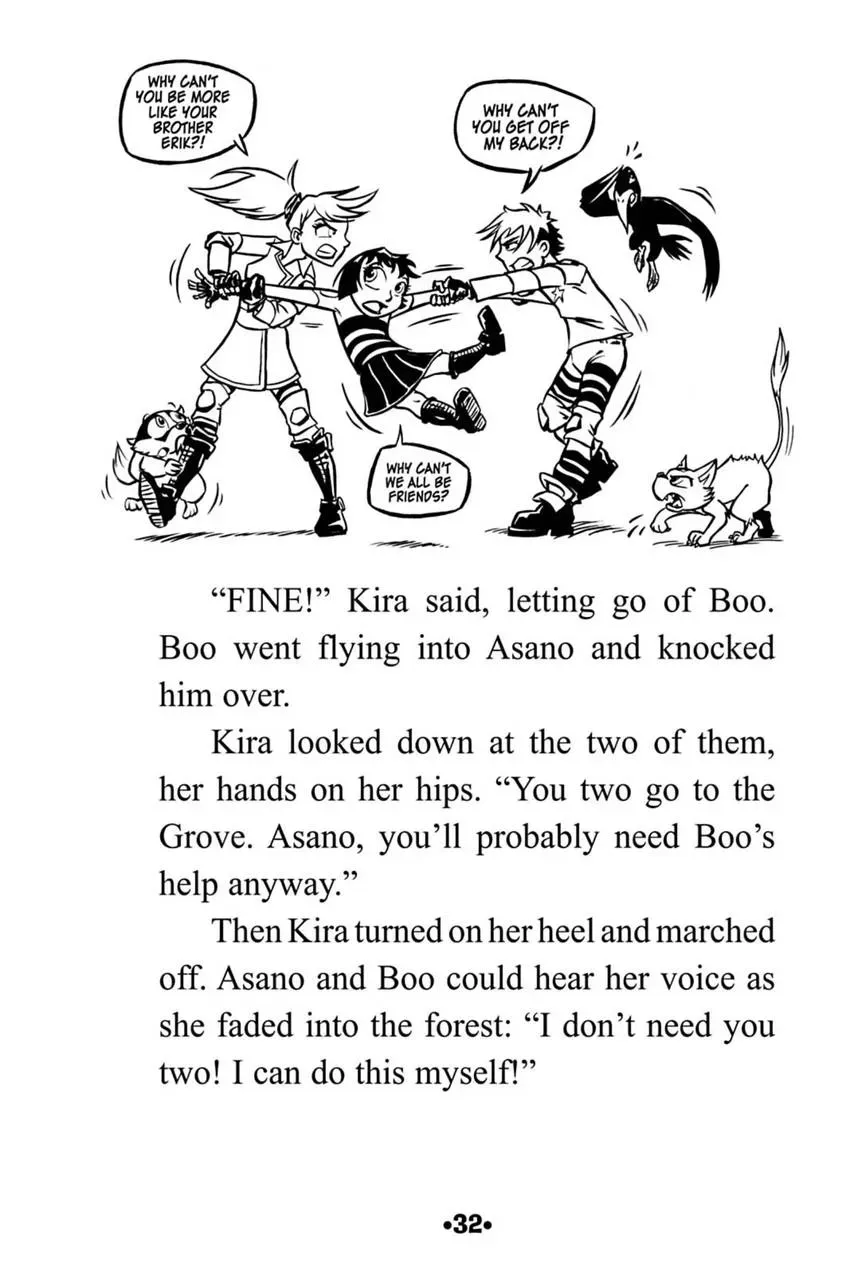 WHY CAN'T YOU BE MORE LIKE YOUR BROTHER ERIK?!

WHY CAN'T YOU GET OFF MY BACK?!

WHY CAN'T WE ALL BE FRIENDS?

"FINE!" Kira said, letting go of Boo. Boo went flying into Asano and knocked him over.

Kira looked down at the two of them, her hands on her hips. "You two go to the Grove. Asano, you'll probably need Boo's help anyway."

Then Kira turned on her heel and marched off. Asano and Boo could hear her voice as she faded into the forest: "I don't need you two! I can do this myself!"

•32•